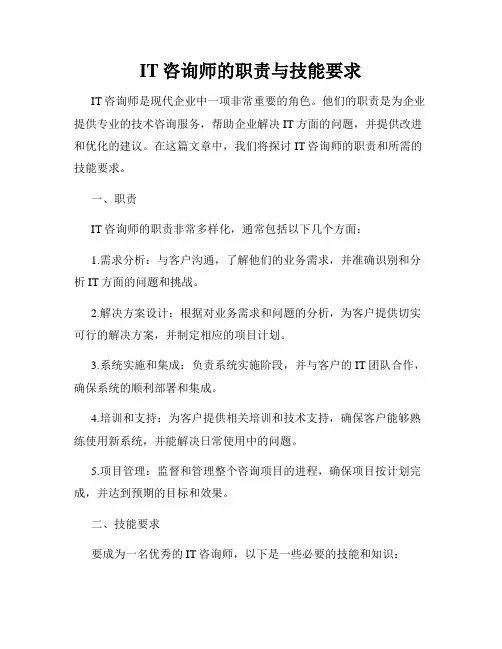 IT 咨询师的职责与技能要求

IT 咨询师是现代企业中一项非常重要的角色。他们的职责是为企业提供专业的技术咨询服务，帮助企业解决 IT 方面的问题，并提供改进和优化的建议。在这篇文章中，我们将探讨 IT 咨询师的职责和所需的技能要求。

一、职责

IT 咨询师的职责非常多样化，通常包括以下几个方面：

1.需求分析：与客户沟通，了解他们的业务需求，并准确识别和分析 IT 方面的问题和挑战。

2.解决方案设计：根据对业务需求和问题的分析，为客户提供切实可行的解决方案，并制定相应的项目计划。

3.系统实施和集成：负责系统实施阶段，并与客户的 IT 团队合作，确保系统的顺利部署和集成。

4.培训和支持：为客户提供相关培训和技术支持，确保客户能够熟练使用新系统，并能解决日常使用中的问题。

5.项目管理：监督和管理整个咨询项目的进程，确保项目按计划完成，并达到预期的目标和效果。

二、技能要求

要成为一名优秀的 IT 咨询师，以下是一些必要的技能和知识：